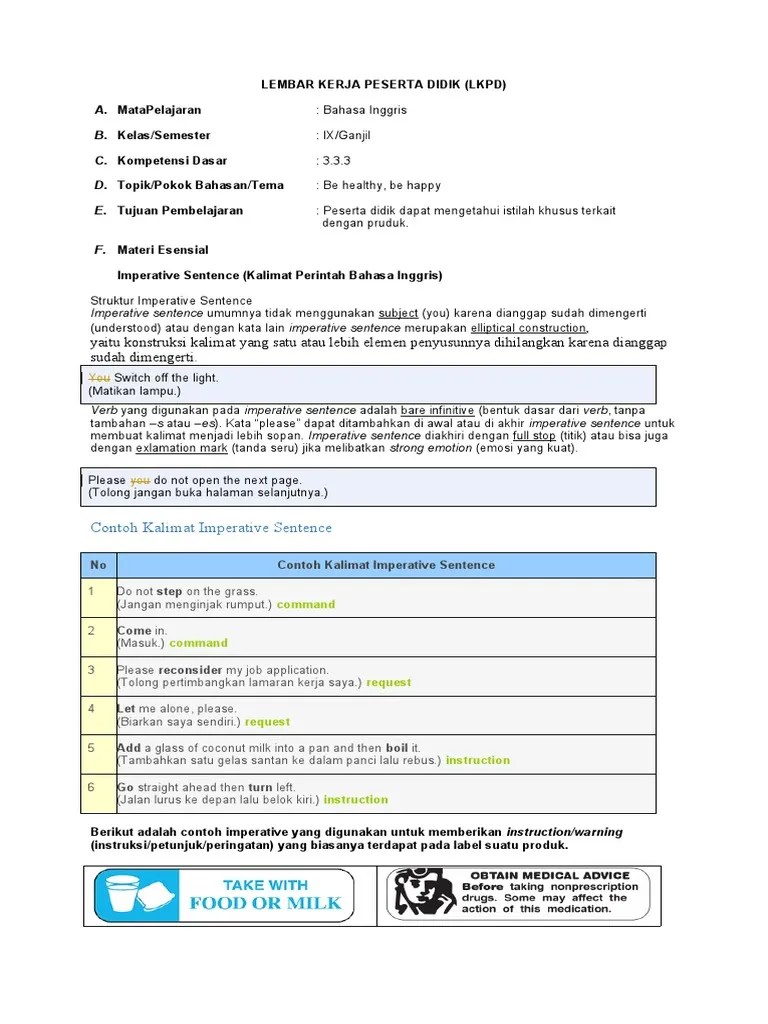 LEMBAR KERJA PESERTA DIDIK (LKPD)

A. MataPelajaran : Bahasa Inggris

B. Kelas/Semester : IX/Ganjil

C. Kompetensi Dasar : 3.3.3

D. Topik/Pokok Bahasan/Tema : Be healthy, be happy

E. Tujuan Pembelajaran : Peserta didik dapat mengetahui istilah khusus terkait dengan pruduk.

F. Materi Esensial

Imperative Sentence (Kalimat Perintah Bahasa Inggris)

Struktur Imperative Sentence
Imperative sentence umumnya tidak menggunakan subject (you) karena dianggap sudah dimengerti (understood) atau dengan kata lain imperative sentence merupakan elliptical construction, yaitu konstruksi kalimat yang satu atau lebih elemen penyusunnya dihilangkan karena dianggap sudah dimengerti.

You Switch off the light.
(Matikan lampu.)

Verb yang digunakan pada imperative sentence adalah bare infinitive (bentuk dasar dari verb, tanpa tambahan –s atau –es). Kata "please" dapat ditambahkan di awal atau di akhir imperative sentence untuk membuat kalimat menjadi lebih sopan. Imperative sentence diakhiri dengan full stop (titik) atau bisa juga dengan exlamation mark (tanda seru) jika melibatkan strong emotion (emosi yang kuat).

Please you do not open the next page.
(Tolong jangan buka halaman selanjutnya.)

Contoh Kalimat Imperative Sentence

| No | Contoh Kalimat Imperative Sentence |
|---|---|
| 1 | Do not step on the grass. (Jangan menginjak rumput.) command |
| 2 | Come in. (Masuk.) command |
| 3 | Please reconsider my job application. (Tolong pertimbangkan lamaran kerja saya.) request |
| 4 | Let me alone, please. (Biarkan saya sendiri.) request |
| 5 | Add a glass of coconut milk into a pan and then boil it. (Tambahkan satu gelas santan ke dalam panci lalu rebus.) instruction |
| 6 | Go straight ahead then turn left. (Jalan lurus ke depan lalu belok kiri.) instruction |

Berikut adalah contoh imperative yang digunakan untuk memberikan instruction/warning (instruksi/petunjuk/peringatan) yang biasanya terdapat pada label suatu produk.

TAKE WITH FOOD OR MILK

OBTAIN MEDICAL ADVICE
Before taking nonprescription drugs. Some may affect the action of this medication.